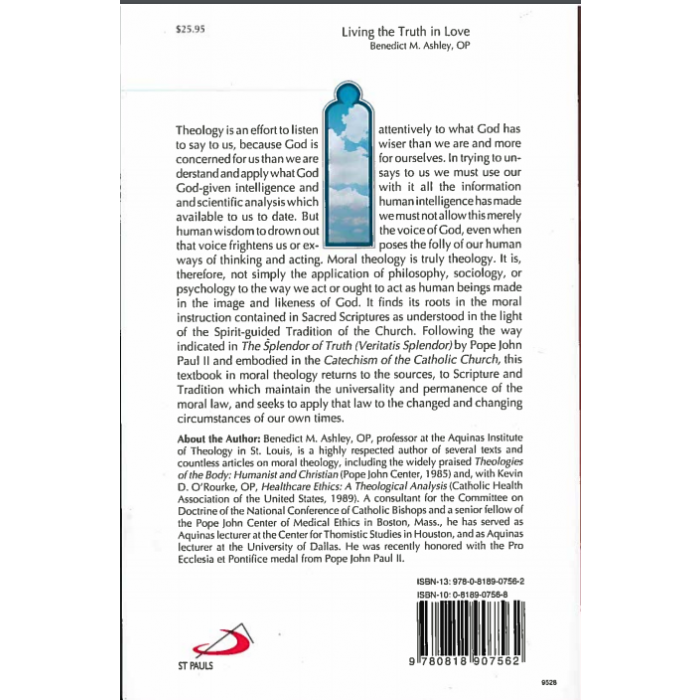 $25.95

Living the Truth in Love
Benedict M. Ashley, OP

Theology is an effort to listen attentively to what God has to say to us, because God is wiser than we are and more concerned for us than we are for ourselves. In trying to understand and apply what God says to us we must use our God-given intelligence and with it all the information and scientific analysis which human intelligence has made available to us to date. But we must not allow this merely human wisdom to drown out the voice of God, even when that voice frightens us or exposes the folly of our human ways of thinking and acting. Moral theology is truly theology. It is, therefore, not simply the application of philosophy, sociology, or psychology to the way we act or ought to act as human beings made in the image and likeness of God. It finds its roots in the moral instruction contained in Sacred Scriptures as understood in the light of the Spirit-guided Tradition of the Church. Following the way indicated in The Splendor of Truth (Veritatis Splendor) by Pope John Paul II and embodied in the Catechism of the Catholic Church, this textbook in moral theology returns to the sources, to Scripture and Tradition which maintain the universality and permanence of the moral law, and seeks to apply that law to the changed and changing circumstances of our own times.

About the Author: Benedict M. Ashley, OP, professor at the Aquinas Institute of Theology in St. Louis, is a highly respected author of several texts and countless articles on moral theology, including the widely praised Theologies of the Body: Humanist and Christian (Pope John Center, 1985) and, with Kevin D. O'Rourke, OP, Healthcare Ethics: A Theological Analysis (Catholic Health Association of the United States, 1989). A consultant for the Committee on Doctrine of the National Conference of Catholic Bishops and a senior fellow of the Pope John Center of Medical Ethics in Boston, Mass., he has served as Aquinas lecturer at the Center for Thomistic Studies in Houston, and as Aquinas lecturer at the University of Dallas. He was recently honored with the Pro Ecclesia et Pontifice medal from Pope John Paul II.

ISBN-13: 978-0-8189-0756-2
ISBN-10: 0-8189-0756-8

ST PAULS

9 780818 907562

9528